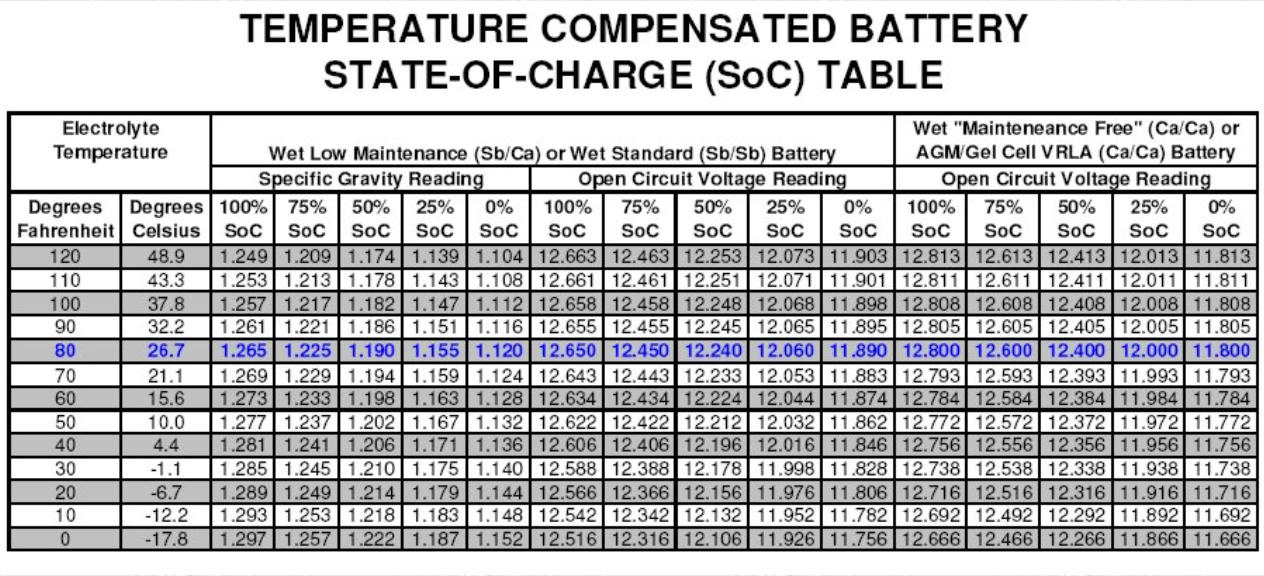 TEMPERATURE COMPENSATED BATTERY STATE-OF-CHARGE (SoC) TABLE

| Electrolyte Temperature | | Wet Low Maintenance (Sb/Ca) or Wet Standard (Sb/Sb) Battery | | | | | | | | | | Wet "Mainteneance Free" (Ca/Ca) or AGM/Gel Cell VRLA (Ca/Ca) Battery | | | | |
|---|---|---|---|---|---|---|---|---|---|---|---|---|---|---|---|---|
| | | Specific Gravity Reading | | | | | Open Circuit Voltage Reading | | | | | Open Circuit Voltage Reading | | | | |
| Degrees Fahrenheit | Degrees Celsius | 100% SoC | 75% SoC | 50% SoC | 25% SoC | 0% SoC | 100% SoC | 75% SoC | 50% SoC | 25% SoC | 0% SoC | 100% SoC | 75% SoC | 50% SoC | 25% SoC | 0% SoC |
| 120 | 48.9 | 1.249 | 1.209 | 1.174 | 1.139 | 1.104 | 12.663 | 12.463 | 12.253 | 12.073 | 11.903 | 12.813 | 12.613 | 12.413 | 12.013 | 11.813 |
| 110 | 43.3 | 1.253 | 1.213 | 1.178 | 1.143 | 1.108 | 12.661 | 12.461 | 12.251 | 12.071 | 11.901 | 12.811 | 12.611 | 12.411 | 12.011 | 11.811 |
| 100 | 37.8 | 1.257 | 1.217 | 1.182 | 1.147 | 1.112 | 12.658 | 12.458 | 12.248 | 12.068 | 11.898 | 12.808 | 12.608 | 12.408 | 12.008 | 11.808 |
| 90 | 32.2 | 1.261 | 1.221 | 1.186 | 1.151 | 1.116 | 12.655 | 12.455 | 12.245 | 12.065 | 11.895 | 12.805 | 12.605 | 12.405 | 12.005 | 11.805 |
| 80 | 26.7 | 1.265 | 1.225 | 1.190 | 1.155 | 1.120 | 12.650 | 12.450 | 12.240 | 12.060 | 11.890 | 12.800 | 12.600 | 12.400 | 12.000 | 11.800 |
| 70 | 21.1 | 1.269 | 1.229 | 1.194 | 1.159 | 1.124 | 12.643 | 12.443 | 12.233 | 12.053 | 11.883 | 12.793 | 12.593 | 12.393 | 11.993 | 11.793 |
| 60 | 15.6 | 1.273 | 1.233 | 1.198 | 1.163 | 1.128 | 12.634 | 12.434 | 12.224 | 12.044 | 11.874 | 12.784 | 12.584 | 12.384 | 11.984 | 11.784 |
| 50 | 10.0 | 1.277 | 1.237 | 1.202 | 1.167 | 1.132 | 12.622 | 12.422 | 12.212 | 12.032 | 11.862 | 12.772 | 12.572 | 12.372 | 11.972 | 11.772 |
| 40 | 4.4 | 1.281 | 1.241 | 1.206 | 1.171 | 1.136 | 12.606 | 12.406 | 12.196 | 12.016 | 11.846 | 12.756 | 12.556 | 12.356 | 11.956 | 11.756 |
| 30 | -1.1 | 1.285 | 1.245 | 1.210 | 1.175 | 1.140 | 12.588 | 12.388 | 12.178 | 11.998 | 11.828 | 12.738 | 12.538 | 12.338 | 11.938 | 11.738 |
| 20 | -6.7 | 1.289 | 1.249 | 1.214 | 1.179 | 1.144 | 12.566 | 12.366 | 12.156 | 11.976 | 11.806 | 12.716 | 12.516 | 12.316 | 11.916 | 11.716 |
| 10 | -12.2 | 1.293 | 1.253 | 1.218 | 1.183 | 1.148 | 12.542 | 12.342 | 12.132 | 11.952 | 11.782 | 12.692 | 12.492 | 12.292 | 11.892 | 11.692 |
| 0 | -17.8 | 1.297 | 1.257 | 1.222 | 1.187 | 1.152 | 12.516 | 12.316 | 12.106 | 11.926 | 11.756 | 12.666 | 12.466 | 12.266 | 11.866 | 11.666 |